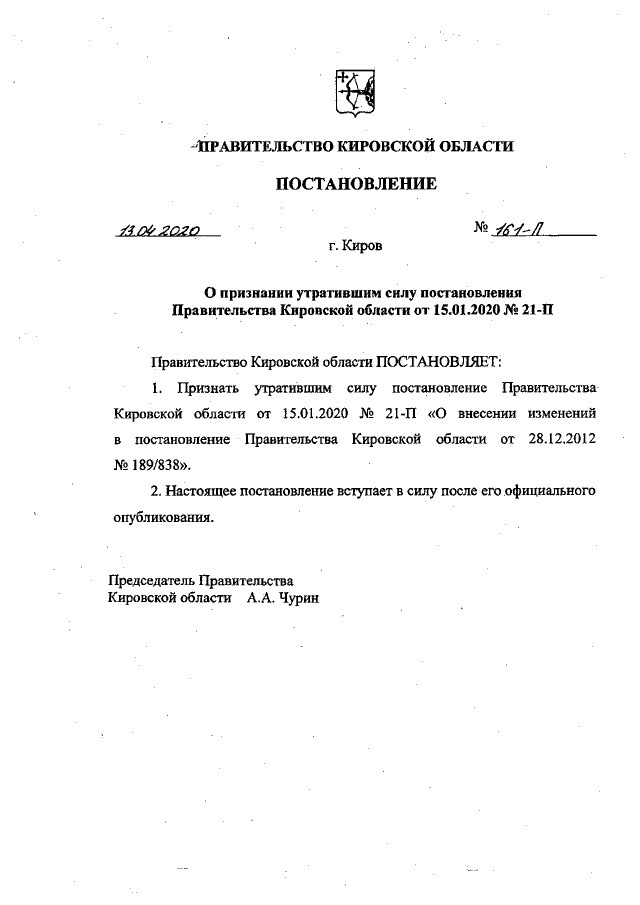 ПРАВИТЕЛЬСТВО КИРОВСКОЙ ОБЛАСТИ

ПОСТАНОВЛЕНИЕ

13.04.2020

№ 161-П

г. Киров

О признании утратившим силу постановления Правительства Кировской области от 15.01.2020 № 21-П

Правительство Кировской области ПОСТАНОВЛЯЕТ:

1. Признать утратившим силу постановление Правительства Кировской области от 15.01.2020 № 21-П «О внесении изменений в постановление Правительства Кировской области от 28.12.2012 № 189/838».

2. Настоящее постановление вступает в силу после его официального опубликования.

Председатель Правительства
Кировской области А.А. Чурин